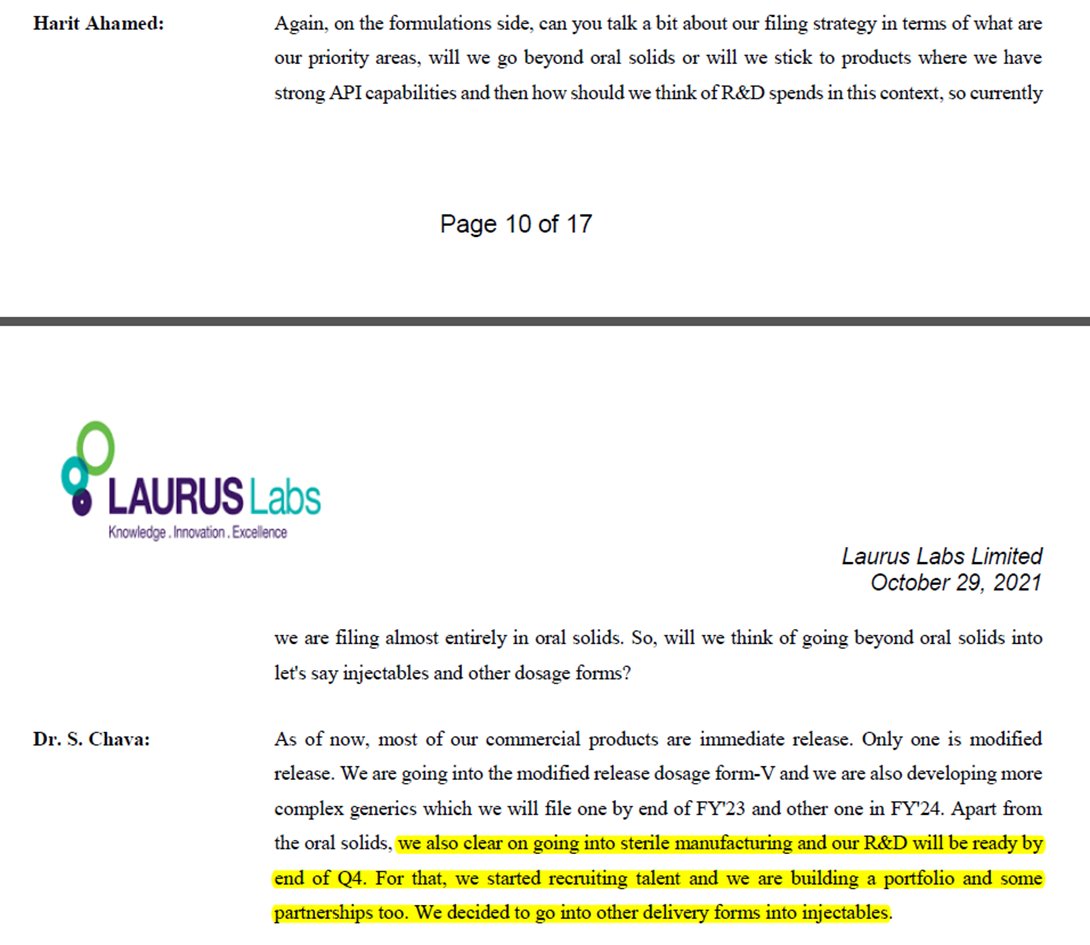 Harit Ahamed: Again, on the formulations side, can you talk a bit about our filing strategy in terms of what are our priority areas, will we go beyond oral solids or will we stick to products where we have strong API capabilities and then how should we think of R&D spends in this context, so currently

Page 10 of 17

LAURUS Labs
Knowledge . Innovation . Excellence

Laurus Labs Limited
October 29, 2021

we are filing almost entirely in oral solids. So, will we think of going beyond oral solids into let's say injectables and other dosage forms?

Dr. S. Chava: As of now, most of our commercial products are immediate release. Only one is modified release. We are going into the modified release dosage form-V and we are also developing more complex generics which we will file one by end of FY'23 and other one in FY'24. Apart from the oral solids, we also clear on going into sterile manufacturing and our R&D will be ready by end of Q4. For that, we started recruiting talent and we are building a portfolio and some partnerships too. We decided to go into other delivery forms into injectables.